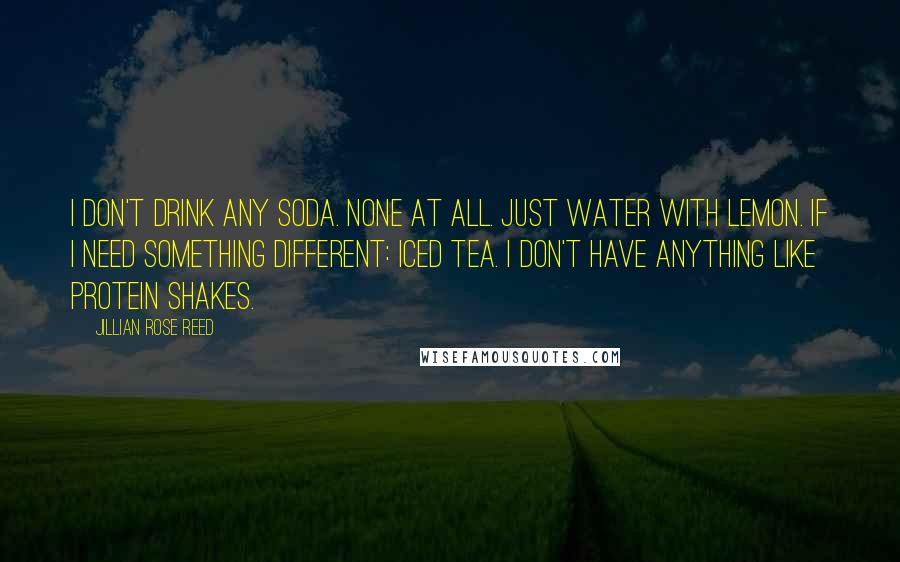 I DON'T DRINK ANY SODA. NONE AT ALL. JUST WATER WITH LEMON. IF I NEED SOMETHING DIFFERENT: ICED TEA. I DON'T HAVE ANYTHING LIKE PROTEIN SHAKES.

JILLIAN ROSE REED

WISEFAMOUSQUOTES.COM